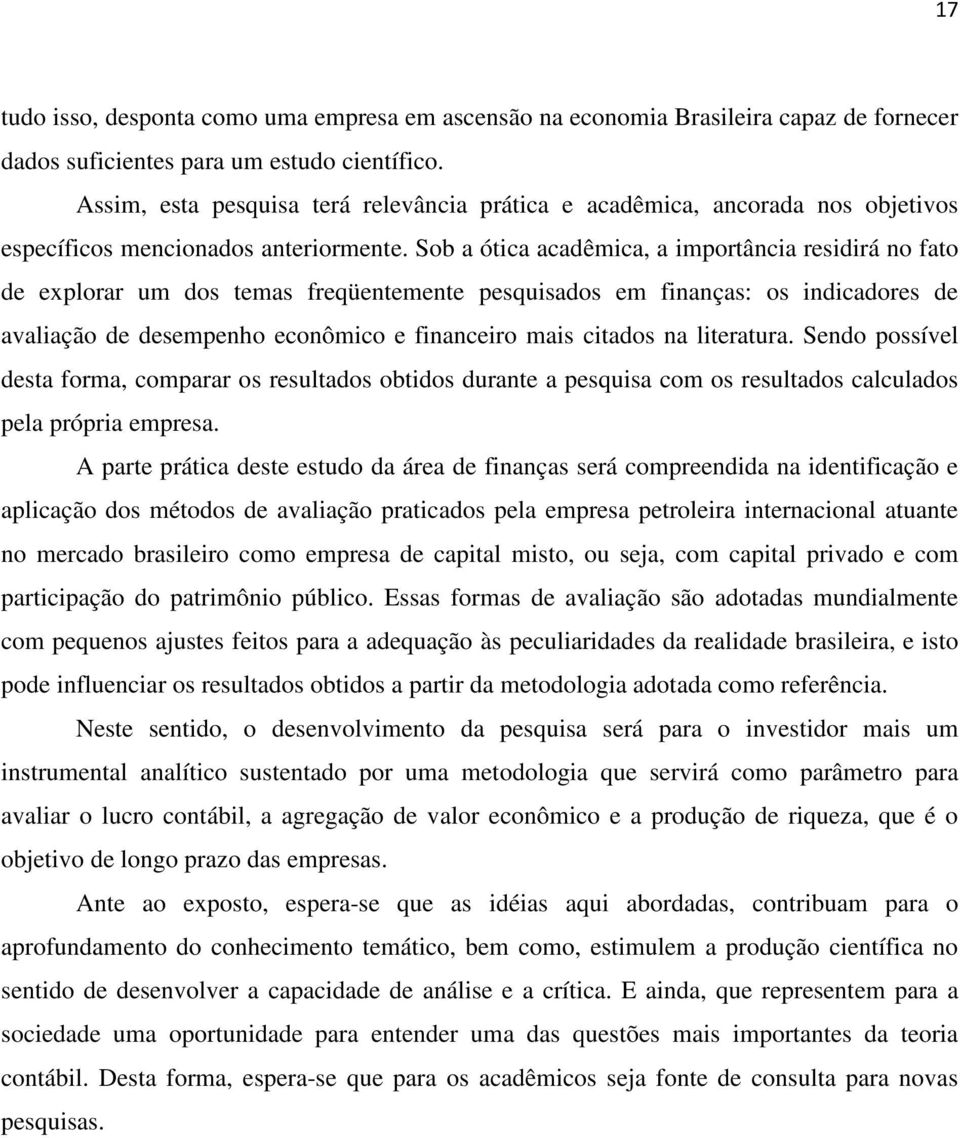 17

tudo isso, desponta como uma empresa em ascensão na economia Brasileira capaz de fornecer dados suficientes para um estudo científico.

Assim, esta pesquisa terá relevância prática e acadêmica, ancorada nos objetivos específicos mencionados anteriormente. Sob a ótica acadêmica, a importância residirá no fato de explorar um dos temas freqüentemente pesquisados em finanças: os indicadores de avaliação de desempenho econômico e financeiro mais citados na literatura. Sendo possível desta forma, comparar os resultados obtidos durante a pesquisa com os resultados calculados pela própria empresa.

A parte prática deste estudo da área de finanças será compreendida na identificação e aplicação dos métodos de avaliação praticados pela empresa petroleira internacional atuante no mercado brasileiro como empresa de capital misto, ou seja, com capital privado e com participação do patrimônio público. Essas formas de avaliação são adotadas mundialmente com pequenos ajustes feitos para a adequação às peculiaridades da realidade brasileira, e isto pode influenciar os resultados obtidos a partir da metodologia adotada como referência.

Neste sentido, o desenvolvimento da pesquisa será para o investidor mais um instrumental analítico sustentado por uma metodologia que servirá como parâmetro para avaliar o lucro contábil, a agregação de valor econômico e a produção de riqueza, que é o objetivo de longo prazo das empresas.

Ante ao exposto, espera-se que as idéias aqui abordadas, contribuam para o aprofundamento do conhecimento temático, bem como, estimulem a produção científica no sentido de desenvolver a capacidade de análise e a crítica. E ainda, que representem para a sociedade uma oportunidade para entender uma das questões mais importantes da teoria contábil. Desta forma, espera-se que para os acadêmicos seja fonte de consulta para novas pesquisas.